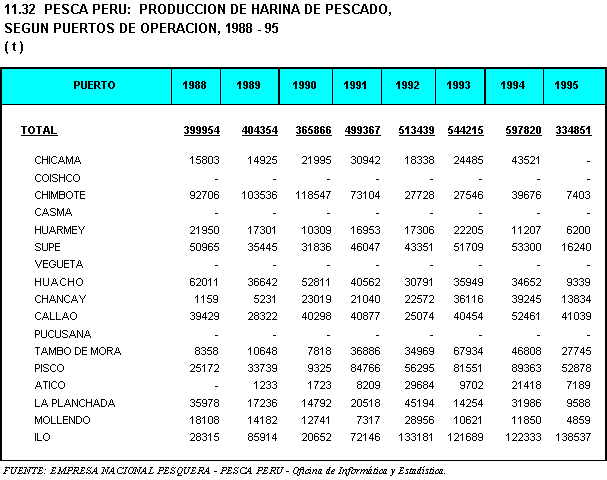 11.32 PESCA PERU: PRODUCCION DE HARINA DE PESCADO, SEGUN PUERTOS DE OPERACION, 1988 - 95
( t )

| PUERTO | 1988 | 1989 | 1990 | 1991 | 1992 | 1993 | 1994 | 1995 |
|---|---|---|---|---|---|---|---|---|
| TOTAL | 399954 | 404354 | 365866 | 499367 | 513439 | 544215 | 597820 | 334851 |
| CHICAMA | 15803 | 14925 | 21995 | 30942 | 18338 | 24485 | 43521 | - |
| COISHCO | - | - | - | - | - | - | - | - |
| CHIMBOTE | 92706 | 103536 | 118547 | 73104 | 27728 | 27546 | 39676 | 7403 |
| CASMA | - | - | - | - | - | - | - | - |
| HUARMEY | 21950 | 17301 | 10309 | 16953 | 17306 | 22205 | 11207 | 6200 |
| SUPE | 50965 | 35445 | 31836 | 46047 | 43351 | 51709 | 53300 | 16240 |
| VEGUETA | - | - | - | - | - | - | - | - |
| HUACHO | 62011 | 36642 | 52811 | 40562 | 30791 | 35949 | 34652 | 9339 |
| CHANCAY | 1159 | 5231 | 23019 | 21040 | 22572 | 36116 | 39245 | 13834 |
| CALLAO | 39429 | 28322 | 40298 | 40877 | 25074 | 40454 | 52461 | 41039 |
| PUCUSANA | - | - | - | - | - | - | - | - |
| TAMBO DE MORA | 8358 | 10648 | 7818 | 36886 | 34969 | 67934 | 46808 | 27745 |
| PISCO | 25172 | 33739 | 9325 | 84766 | 56295 | 81551 | 89363 | 52878 |
| ATICO | - | 1233 | 1723 | 8209 | 29684 | 9702 | 21418 | 7189 |
| LA PLANCHADA | 35978 | 17236 | 14792 | 20518 | 45194 | 14254 | 31986 | 9588 |
| MOLLENDO | 18108 | 14182 | 12741 | 7317 | 28956 | 10621 | 11850 | 4859 |
| ILO | 28315 | 85914 | 20652 | 72146 | 133181 | 121689 | 122333 | 138537 |

FUENTE: EMPRESA NACIONAL PESQUERA - PESCA PERU - Oficina de Informática y Estadística.